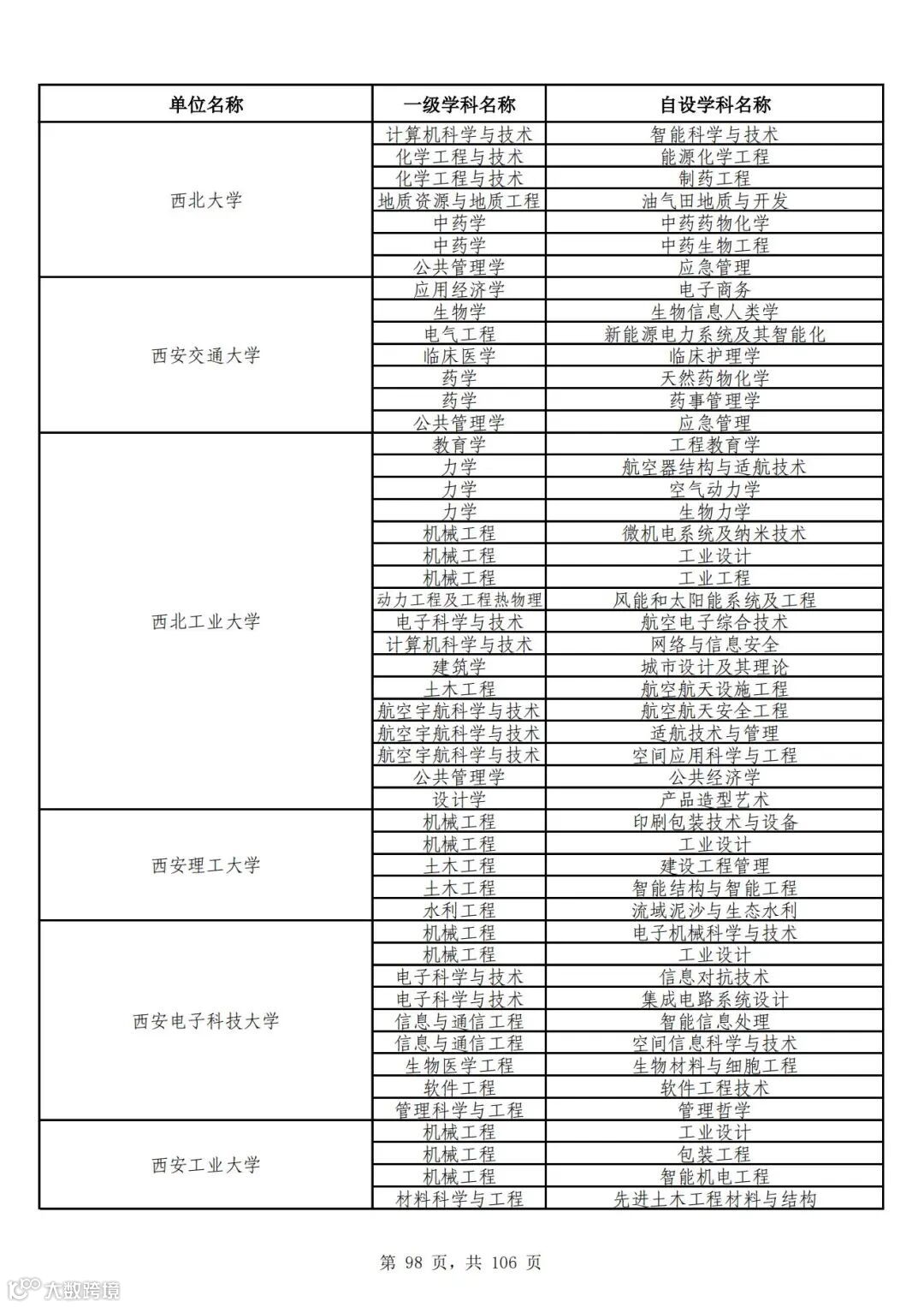 | 单位名称 | 一级学科名称 | 自设学科名称 |
|---|---|---|
| 西北大学 | 计算机科学与技术 | 智能科学与技术 |
| | 化学工程与技术 | 能源化学工程 |
| | 化学工程与技术 | 制药工程 |
| | 地质资源与地质工程 | 油气田地质与开发 |
| | 中药学 | 中药药物化学 |
| | 中药学 | 中药生物工程 |
| | 公共管理学 | 应急管理 |
| 西安交通大学 | 应用经济学 | 电子商务 |
| | 生物学 | 生物信息人类学 |
| | 电气工程 | 新能源电力系统及其智能化 |
| | 临床医学 | 临床护理学 |
| | 药学 | 天然药物化学 |
| | 药学 | 药事管理学 |
| | 公共管理学 | 应急管理 |
| 西北工业大学 | 教育学 | 工程教育学 |
| | 力学 | 航空器结构与适航技术 |
| | 力学 | 空气动力学 |
| | 力学 | 生物力学 |
| | 机械工程 | 微机电系统及纳米技术 |
| | 机械工程 | 工业设计 |
| | 机械工程 | 工业工程 |
| | 动力工程及工程热物理 | 风能和太阳能系统及工程 |
| | 电子科学与技术 | 航空电子综合技术 |
| | 计算机科学与技术 | 网络与信息安全 |
| | 建筑学 | 城市设计及其理论 |
| | 土木工程 | 航空航天设施工程 |
| | 航空宇航科学与技术 | 航空航天安全工程 |
| | 航空宇航科学与技术 | 适航技术与管理 |
| | 航空宇航科学与技术 | 空间应用科学与工程 |
| | 公共管理学 | 公共经济学 |
| | 设计学 | 产品造型艺术 |
| 西安理工大学 | 机械工程 | 印刷包装技术与设备 |
| | 机械工程 | 工业设计 |
| | 土木工程 | 建设工程管理 |
| | 土木工程 | 智能结构与智能工程 |
| | 水利工程 | 流域泥沙与生态水利 |
| 西安电子科技大学 | 机械工程 | 电子机械科学与技术 |
| | 机械工程 | 工业设计 |
| | 电子科学与技术 | 信息对抗技术 |
| | 电子科学与技术 | 集成电路系统设计 |
| | 信息与通信工程 | 智能信息处理 |
| | 信息与通信工程 | 空间信息科学与技术 |
| | 生物医学工程 | 生物材料与细胞工程 |
| | 软件工程 | 软件工程技术 |
| | 管理科学与工程 | 管理哲学 |
| 西安工业大学 | 机械工程 | 工业设计 |
| | 机械工程 | 包装工程 |
| | 机械工程 | 智能机电工程 |
| | 材料科学与工程 | 先进土木工程材料与结构 |

第 98 页，共 106 页

大数跨境